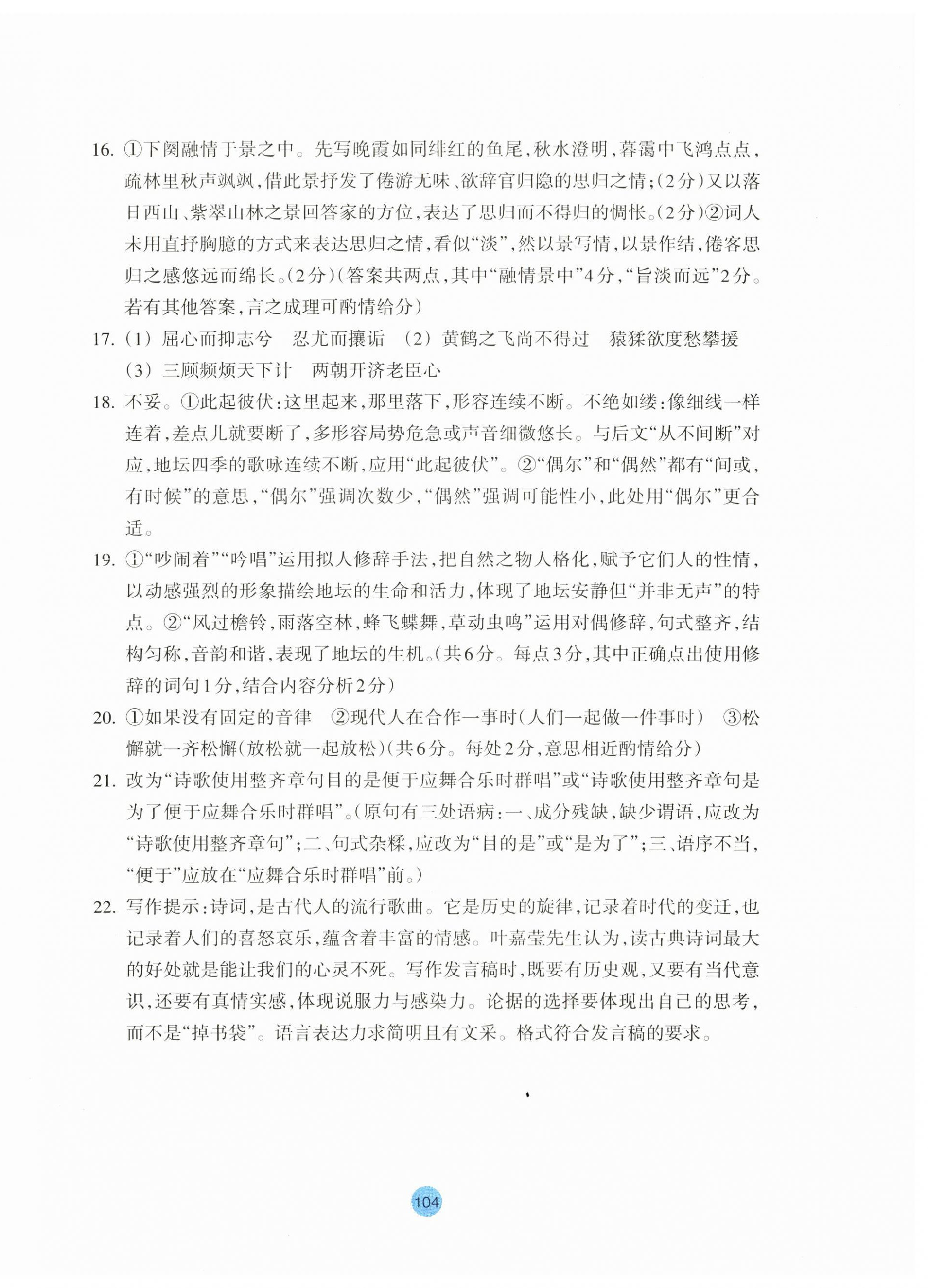 16. ①下阕融情于景之中。先写晚霞如同绯红的鱼尾，秋水澄明，暮霭中飞鸿点点，疏林里秋声飒飒，借此景抒发了倦游无味、欲辞官归隐的思归之情；（2分）又以落日西山、紫翠山林之景回答家的方位，表达了思归而不得归的惆怅。（2分）②词人未用直抒胸臆的方式来表达思归之情，看似“淡”，然以景写情，以景作结，倦客思归之感悠远而绵长。（2分）（答案共两点，其中“融情景中”4分，“旨淡而远”2分。若有其他答案，言之成理可酌情给分）

17. （1）屈心而抑志兮　忍尤而攘诟　（2）黄鹤之飞尚不得过　猿猱欲度愁攀援
（3）三顾频烦天下计　两朝开济老臣心

18. 不妥。①此起彼伏：这里起来，那里落下，形容连续不断。不绝如缕：像细线一样连着，差点儿就要断了，多形容局势危急或声音细微悠长。与后文“从不间断”对应，地坛四季的歌咏连续不断，应用“此起彼伏”。②“偶尔”和“偶然”都有“间或，有时候”的意思，“偶尔”强调次数少，“偶然”强调可能性小，此处用“偶尔”更合适。

19. ①“吵闹着”“吟唱”运用拟人修辞手法，把自然之物人格化，赋予它们人的性情，以动感强烈的形象描绘地坛的生命和活力，体现了地坛安静但“并非无声”的特点。②“风过檐铃，雨落空林，蜂飞蝶舞，草动虫鸣”运用对偶修辞，句式整齐，结构匀称，音韵和谐，表现了地坛的生机。（共6分。每点3分，其中正确点出使用修辞的词句1分，结合内容分析2分）

20. ①如果没有固定的音律　②现代人在合作一事时（人们一起做一件事时）　③松懈就一齐松懈（放松就一起放松）（共6分。每处2分，意思相近酌情给分）

21. 改为“诗歌使用整齐章句目的是便于应舞合乐时群唱”或“诗歌使用整齐章句是为了便于应舞合乐时群唱”。（原句有三处语病：一、成分残缺，缺少谓语，应改为“诗歌使用整齐章句”；二、句式杂糅，应改为“目的是”或“是为了”；三、语序不当，“便于”应放在“应舞合乐时群唱”前。）

22. 写作提示：诗词，是古代人的流行歌曲。它是历史的旋律，记录着时代的变迁，也记录着人们的喜怒哀乐，蕴含着丰富的情感。叶嘉莹先生认为，读古典诗词最大的好处就是能让我们的心灵不死。写作发言稿时，既要有历史观，又要有当代意识，还要有真情实感，体现说服力与感染力。论据的选择要体现出自己的思考，而不是“掉书袋”。语言表达力求简明且有文采。格式符合发言稿的要求。

104